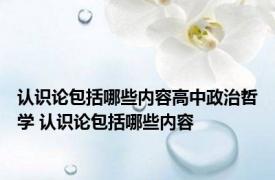 认识论包括哪些内容高中政治哲学 认识论包括哪些内容